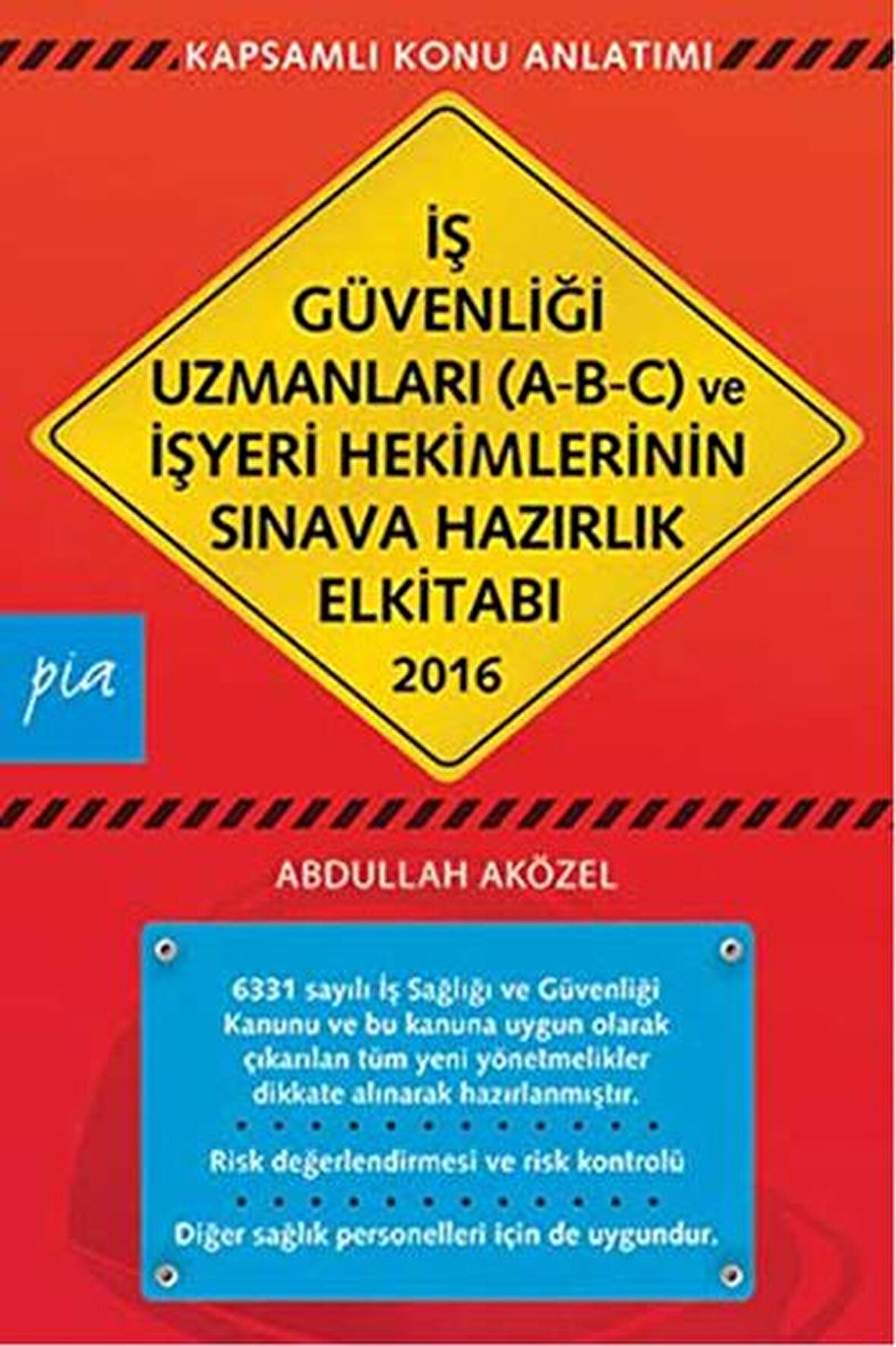 KAPSAMLI KONU ANLATIMI

İŞ GÜVENLİĞİ UZMANLARI (A-B-C) ve İŞYERİ HEKİMLERİNİN SINAVA HAZIRLIK ELKİTABI 2016

pia

ABDULLAH AKÖZEL

6331 sayılı İş Sağlığı ve Güvenliği Kanunu ve bu kanuna uygun olarak çıkarılan tüm yeni yönetmelikler dikkate alınarak hazırlanmıştır.

Risk değerlendirmesi ve risk kontrolü

Diğer sağlık personelleri için de uygundur.